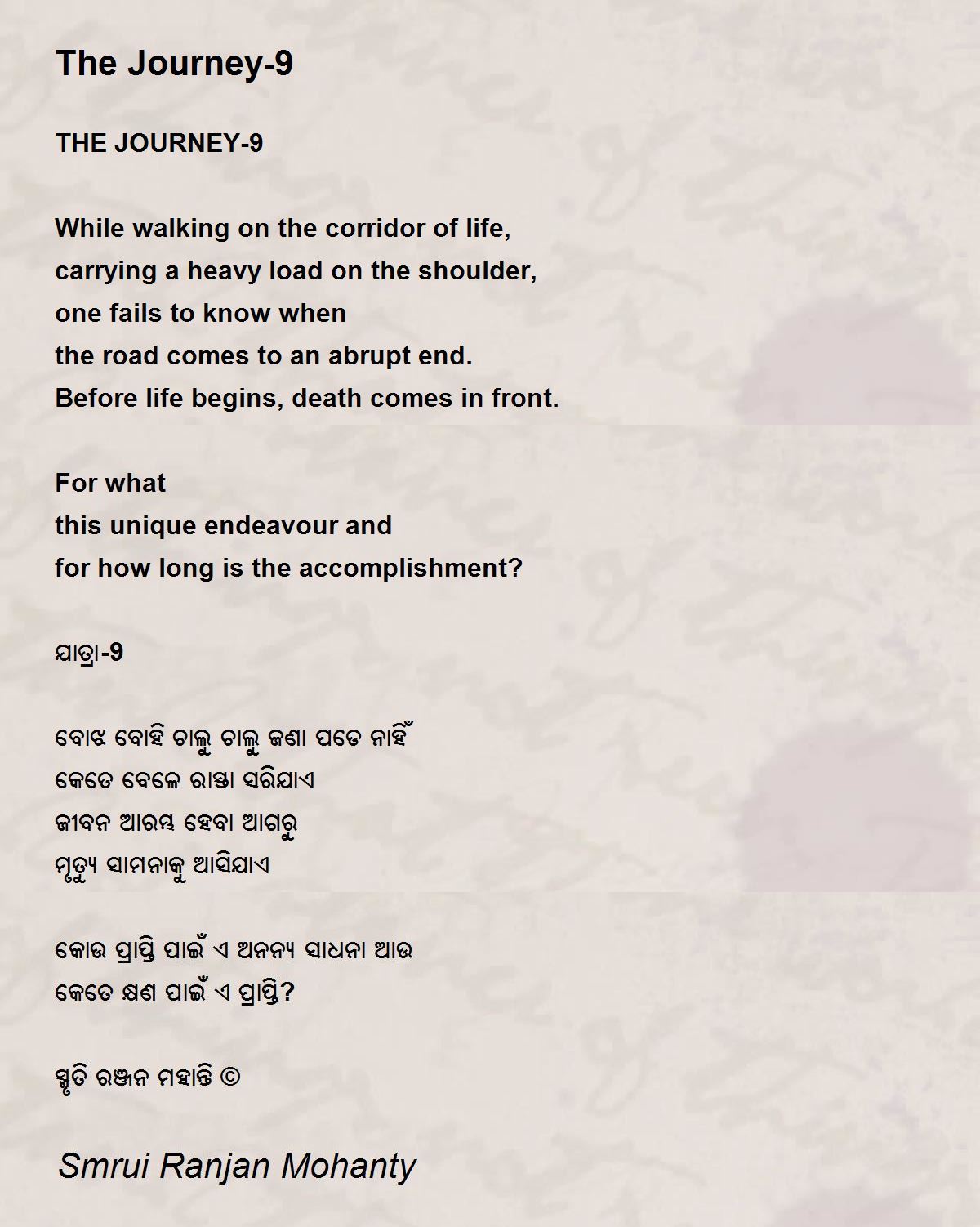 The Journey-9

THE JOURNEY-9

While walking on the corridor of life,
carrying a heavy load on the shoulder,
one fails to know when
the road comes to an abrupt end.
Before life begins, death comes in front.

For what
this unique endeavour and
for how long is the accomplishment?

ଯାତ୍ରା-9

ବୋଝ ବୋହି ଚାଲୁ ଚାଲୁ ଜଣା ପଡେ ନାହିଁ
କେତେ ବେଳେ ରାସ୍ତା ସରିଯାଏ
ଜୀବନ ଆରମ୍ଭ ହେବା ଆଗରୁ
ମୃତ୍ୟୁ ସାମନାକୁ ଆସିଯାଏ

କୋଉ ପ୍ରାପ୍ତି ପାଇଁ ଏ ଅନନ୍ୟ ସାଧନା ଆଉ
କେତେ କ୍ଷଣ ପାଇଁ ଏ ପ୍ରାପ୍ତି?

ସ୍ମୃତି ରଞ୍ଜନ ମହାନ୍ତି ©

Smrui Ranjan Mohanty